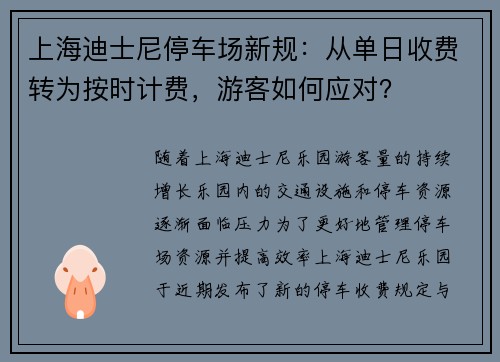 上海迪士尼停车场新规：从单日收费转为按时计费，游客如何应对？

随着上海迪士尼乐园游客量的持续增长乐园内的交通设施和停车资源逐渐面临压力为了更好地管理停车场资源并提高效率上海迪士尼乐园于近期发布了新的停车收费规定与